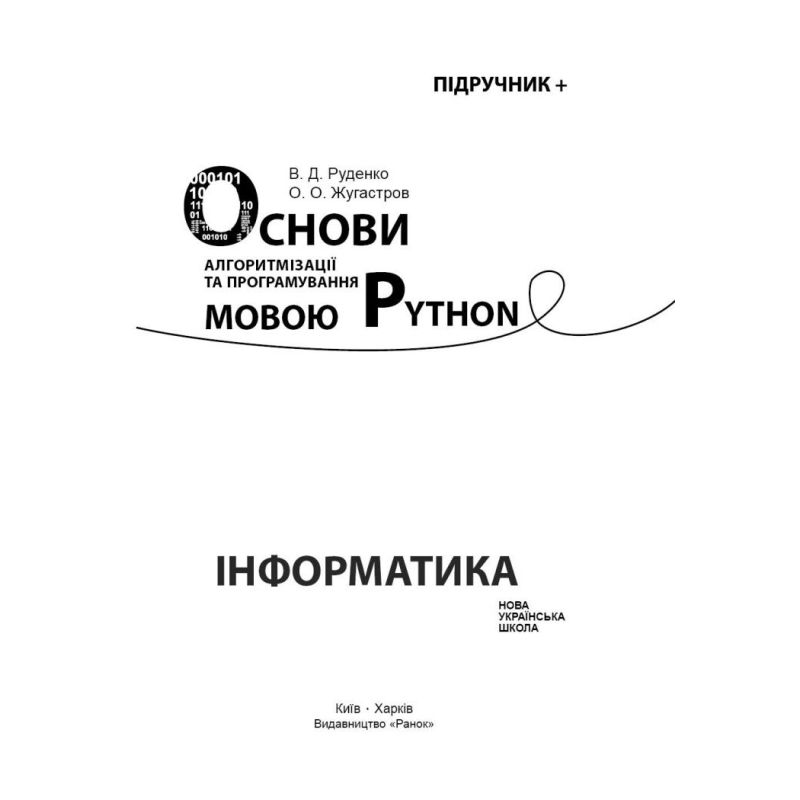 ПІДРУЧНИК +

В. Д. Руденко
О. О. Жугастров

ОСНОВИ
АЛГОРИТМІЗАЦІЇ
ТА ПРОГРАМУВАННЯ
МОВОЮ PYTHON

ІНФОРМАТИКА

НОВА
УКРАЇНСЬКА
ШКОЛА

Київ · Харків
Видавництво «Ранок»